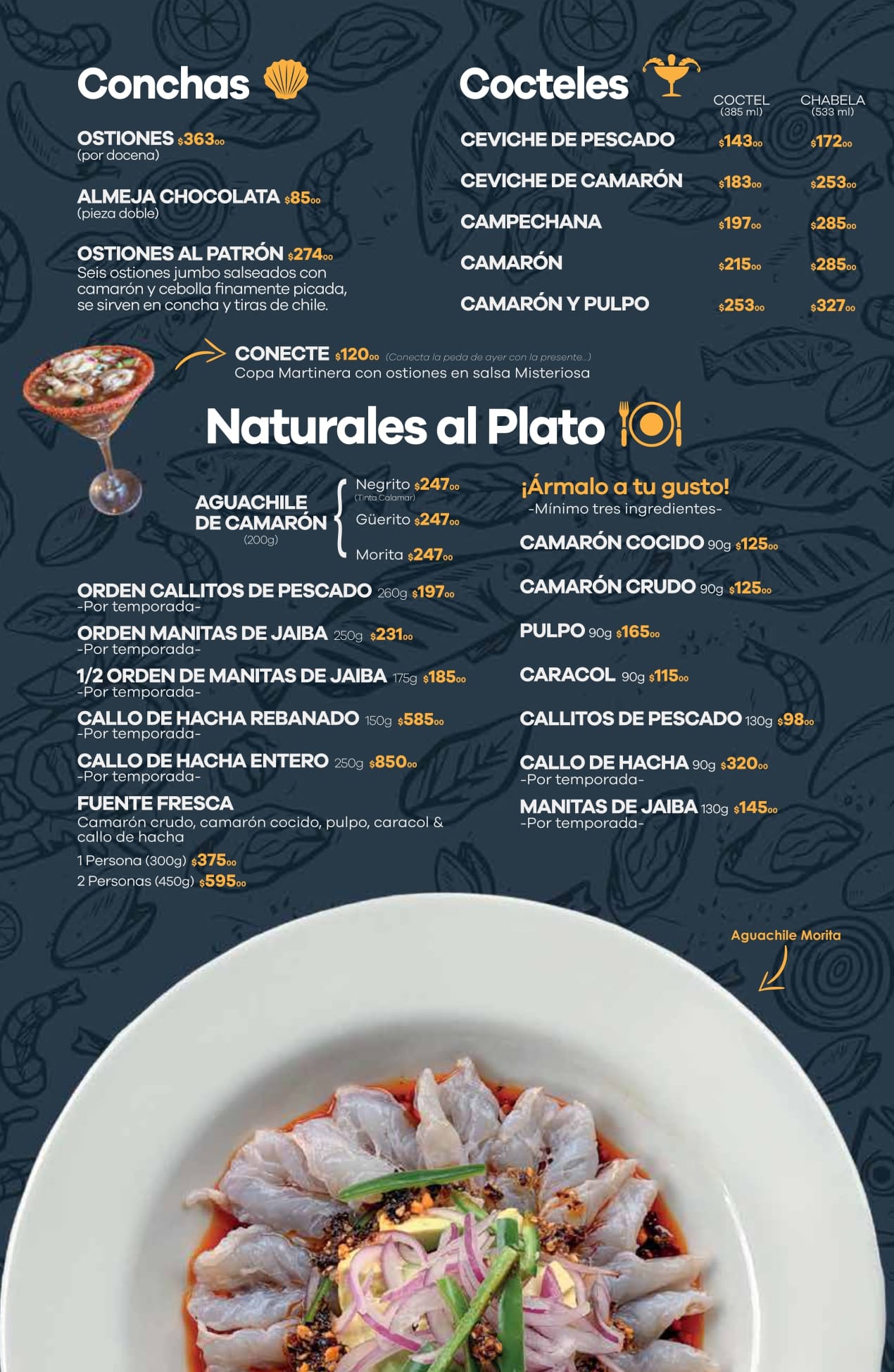 Conchas

OSTIONES $363.00
(por docena)

ALMEJA CHOCOLATA $85.00
(pieza doble)

OSTIONES AL PATRÓN $274.00
Seis ostiones jumbo salseados con camarón y cebolla finamente picada, se sirven en concha y tiras de chile.

Cocteles

| | COCTEL (385 ml) | CHABELA (533 ml) |
|---|---|---|
| CEVICHE DE PESCADO | $143.00 | $172.00 |
| CEVICHE DE CAMARÓN | $183.00 | $253.00 |
| CAMPECHANA | $197.00 | $285.00 |
| CAMARÓN | $215.00 | $285.00 |
| CAMARÓN Y PULPO | $253.00 | $327.00 |

CONECTE $120.00 (Conecta la peda de ayer con la presente...)
Copa Martinera con ostiones en salsa Misteriosa

Naturales al Plato

AGUACHILE DE CAMARÓN (200g)
Negrito $247.00 (Tinta Calamar)
Güerito $247.00
Morita $247.00

ORDEN CALLITOS DE PESCADO 260g $197.00
-Por temporada-
ORDEN MANITAS DE JAIBA 250g $231.00
-Por temporada-
1/2 ORDEN DE MANITAS DE JAIBA 175g $185.00
-Por temporada-
CALLO DE HACHA REBANADO 150g $585.00
-Por temporada-
CALLO DE HACHA ENTERO 250g $850.00
-Por temporada-
FUENTE FRESCA
Camarón crudo, camarón cocido, pulpo, caracol & callo de hacha
1 Persona (300g) $375.00
2 Personas (450g) $595.00

¡Ármalo a tu gusto!
-Mínimo tres ingredientes-
CAMARÓN COCIDO 90g $125.00
CAMARÓN CRUDO 90g $125.00
PULPO 90g $165.00
CARACOL 90g $115.00
CALLITOS DE PESCADO 130g $98.00
CALLO DE HACHA 90g $320.00
-Por temporada-
MANITAS DE JAIBA 130g $145.00
-Por temporada-

Aguachile Morita